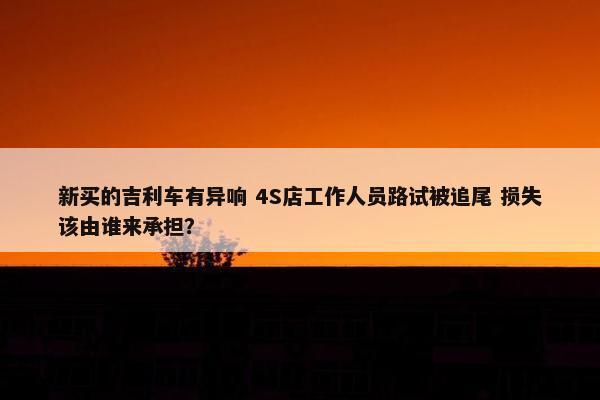 新买的吉利车有异响 4S店工作人员路试被追尾 损失该由谁来承担?